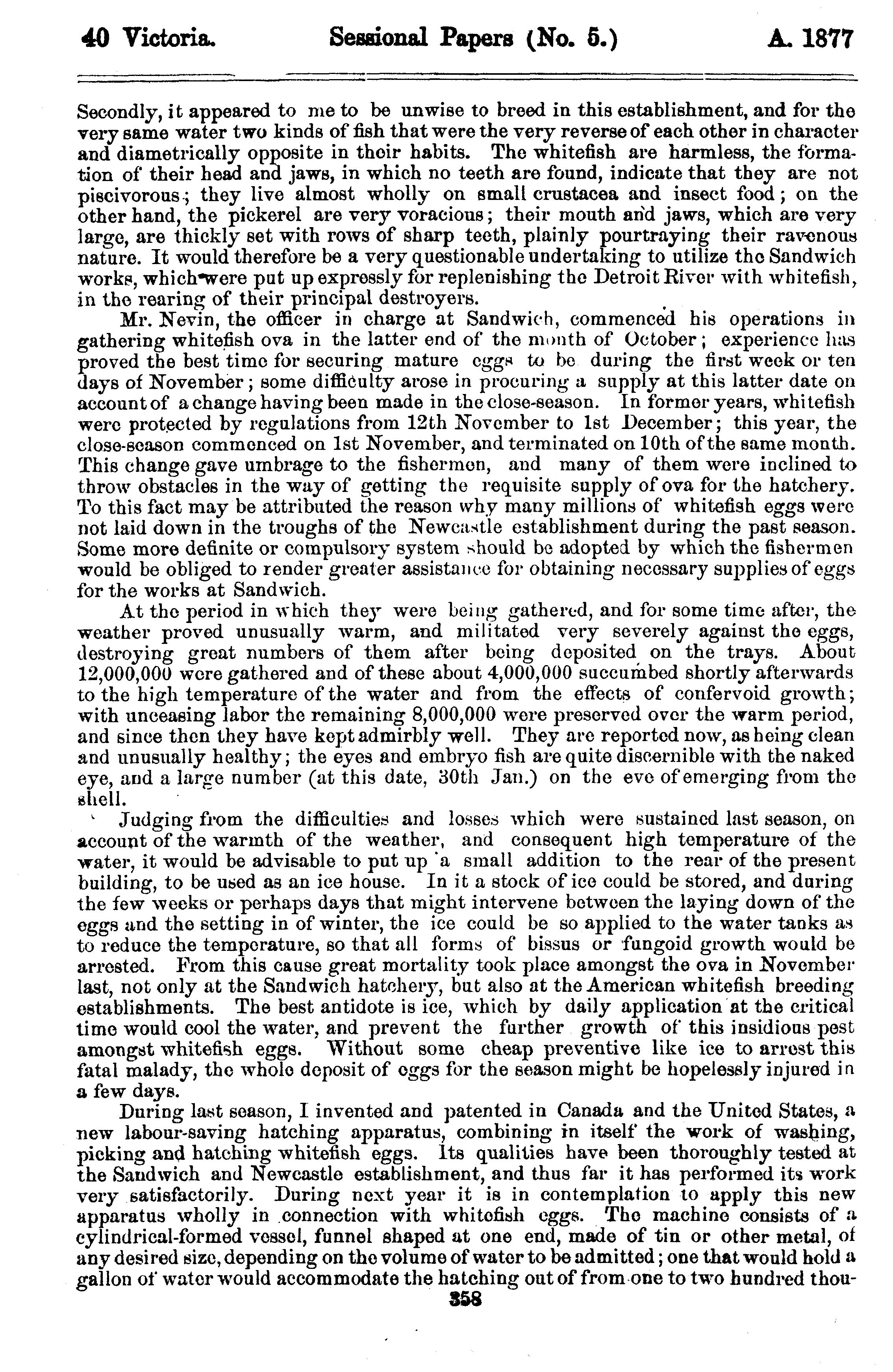 40 Victoria. Sessional Papers (No. 5.) A. 1877

Secondly, it appeared to me to be unwise to breed in this establishment, and for the very same water two kinds of fish that were the very reverse of each other in character and diametrically opposite in their habits. The whitefish are harmless, the formation of their head and jaws, in which no teeth are found, indicate that they are not piscivorous; they live almost wholly on small crustacea and insect food; on the other hand, the pickerel are very voracious; their mouth and jaws, which are very large, are thickly set with rows of sharp teeth, plainly pourtraying their ravenous nature. It would therefore be a very questionable undertaking to utilize the Sandwich works, which were put up expressly for replenishing the Detroit River with whitefish, in the rearing of their principal destroyers.

Mr. Nevin, the officer in charge at Sandwich, commenced his operations in gathering whitefish ova in the latter end of the month of October; experience has proved the best time for securing mature eggs to be during the first week or ten days of November; some difficulty arose in procuring a supply at this latter date on account of a change having been made in the close-season. In former years, whitefish were protected by regulations from 12th November to 1st December; this year, the close-season commenced on 1st November, and terminated on 10th of the same month. This change gave umbrage to the fishermen, and many of them were inclined to throw obstacles in the way of getting the requisite supply of ova for the hatchery. To this fact may be attributed the reason why many millions of whitefish eggs were not laid down in the troughs of the Newcastle establishment during the past season. Some more definite or compulsory system should be adopted by which the fishermen would be obliged to render greater assistance for obtaining necessary supplies of eggs for the works at Sandwich.

At the period in which they were being gathered, and for some time after, the weather proved unusually warm, and militated very severely against the eggs, destroying great numbers of them after being deposited on the trays. About 12,000,000 were gathered and of these about 4,000,000 succumbed shortly afterwards to the high temperature of the water and from the effects of confervoid growth; with unceasing labor the remaining 8,000,000 were preserved over the warm period, and since then they have kept admirbly well. They are reported now, as being clean and unusually healthy; the eyes and embryo fish are quite discernible with the naked eye, and a large number (at this date, 30th Jan.) on the eve of emerging from the shell.

Judging from the difficulties and losses which were sustained last season, on account of the warmth of the weather, and consequent high temperature of the water, it would be advisable to put up a small addition to the rear of the present building, to be used as an ice house. In it a stock of ice could be stored, and during the few weeks or perhaps days that might intervene between the laying down of the eggs and the setting in of winter, the ice could be so applied to the water tanks as to reduce the temperature, so that all forms of bissus or fungoid growth would be arrested. From this cause great mortality took place amongst the ova in November last, not only at the Sandwich hatchery, but also at the American whitefish breeding establishments. The best antidote is ice, which by daily application at the critical time would cool the water, and prevent the further growth of this insidious pest amongst whitefish eggs. Without some cheap preventive like ice to arrest this fatal malady, the whole deposit of eggs for the season might be hopelessly injured in a few days.

During last season, I invented and patented in Canada and the United States, a new labour-saving hatching apparatus, combining in itself the work of washing, picking and hatching whitefish eggs. Its qualities have been thoroughly tested at the Sandwich and Newcastle establishment, and thus far it has performed its work very satisfactorily. During next year it is in contemplation to apply this new apparatus wholly in connection with whitefish eggs. The machine consists of a cylindrical-formed vessel, funnel shaped at one end, made of tin or other metal, of any desired size, depending on the volume of water to be admitted; one that would hold a gallon of water would accommodate the hatching out of from one to two hundred thou-

358